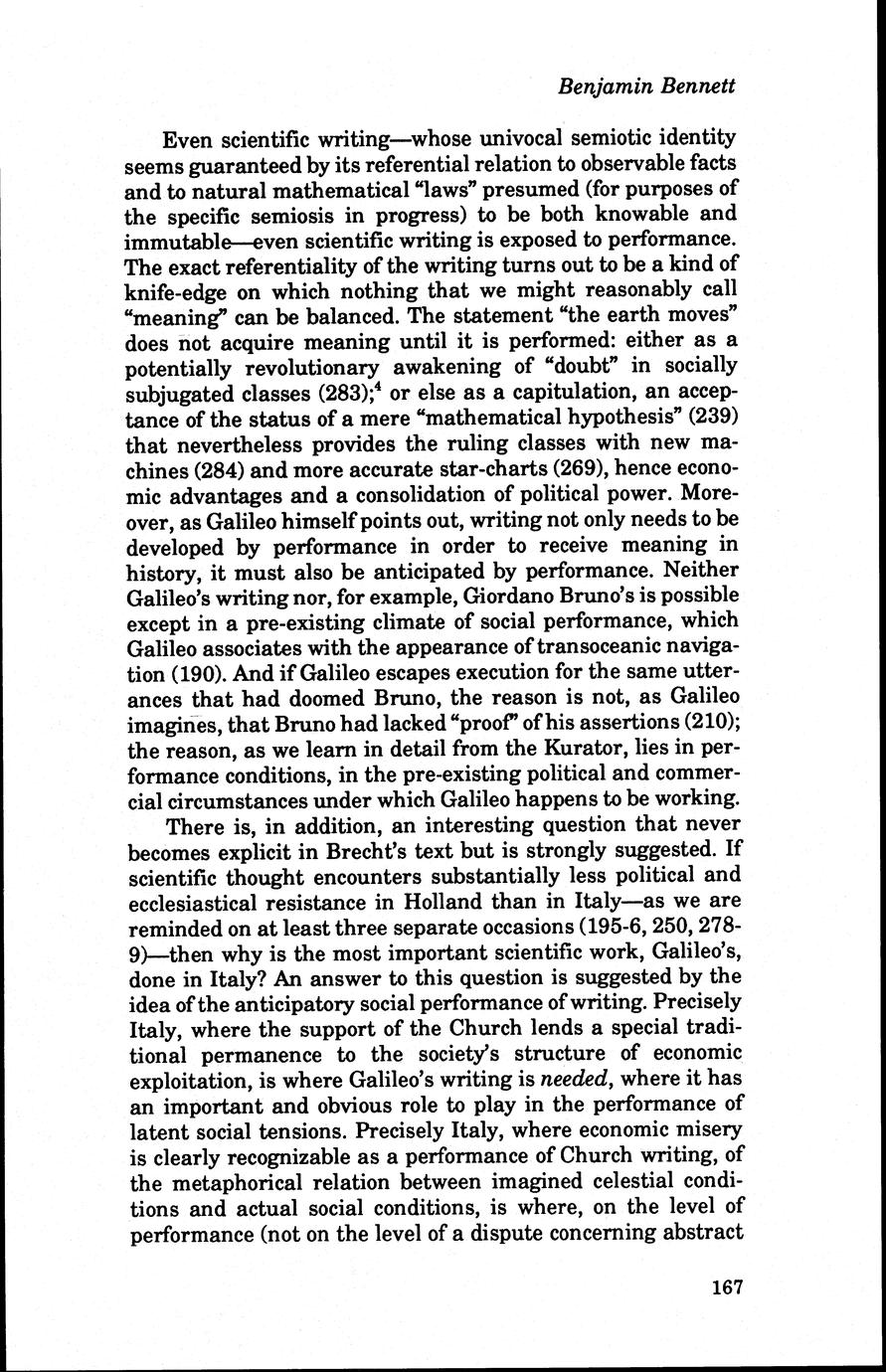 Benjamin Bennett

Even scientific writing—whose univocal semiotic identity seems guaranteed by its referential relation to observable facts and to natural mathematical "laws" presumed (for purposes of the specific semiosis in progress) to be both knowable and immutable—even scientific writing is exposed to performance. The exact referentiality of the writing turns out to be a kind of knife-edge on which nothing that we might reasonably call "meaning" can be balanced. The statement "the earth moves" does not acquire meaning until it is performed: either as a potentially revolutionary awakening of "doubt" in socially subjugated classes (283);$^4$ or else as a capitulation, an acceptance of the status of a mere "mathematical hypothesis" (239) that nevertheless provides the ruling classes with new machines (284) and more accurate star-charts (269), hence economic advantages and a consolidation of political power. Moreover, as Galileo himself points out, writing not only needs to be developed by performance in order to receive meaning in history, it must also be anticipated by performance. Neither Galileo's writing nor, for example, Giordano Bruno's is possible except in a pre-existing climate of social performance, which Galileo associates with the appearance of transoceanic navigation (190). And if Galileo escapes execution for the same utterances that had doomed Bruno, the reason is not, as Galileo imagines, that Bruno had lacked "proof" of his assertions (210); the reason, as we learn in detail from the Kurator, lies in performance conditions, in the pre-existing political and commercial circumstances under which Galileo happens to be working.

There is, in addition, an interesting question that never becomes explicit in Brecht's text but is strongly suggested. If scientific thought encounters substantially less political and ecclesiastical resistance in Holland than in Italy—as we are reminded on at least three separate occasions (195-6, 250, 278-9)—then why is the most important scientific work, Galileo's, done in Italy? An answer to this question is suggested by the idea of the anticipatory social performance of writing. Precisely Italy, where the support of the Church lends a special traditional permanence to the society's structure of economic exploitation, is where Galileo's writing is needed, where it has an important and obvious role to play in the performance of latent social tensions. Precisely Italy, where economic misery is clearly recognizable as a performance of Church writing, of the metaphorical relation between imagined celestial conditions and actual social conditions, is where, on the level of performance (not on the level of a dispute concerning abstract

167